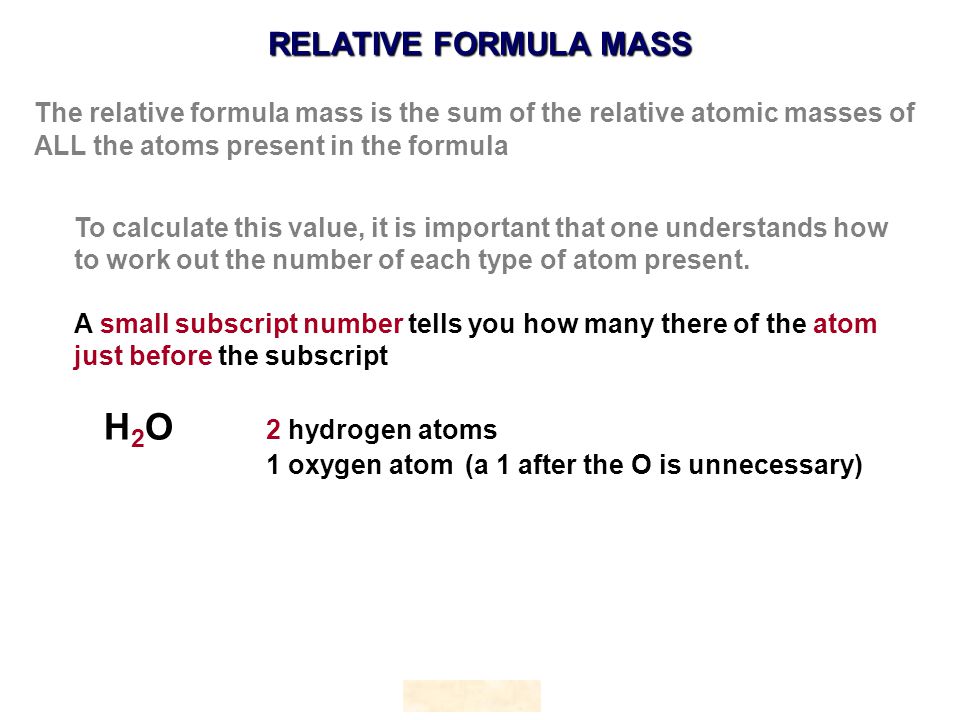 RELATIVE FORMULA MASS

The relative formula mass is the sum of the relative atomic masses of ALL the atoms present in the formula

To calculate this value, it is important that one understands how to work out the number of each type of atom present.

A small subscript number tells you how many there of the atom just before the subscript

$H_2O$ 2 hydrogen atoms
1 oxygen atom (a 1 after the O is unnecessary)